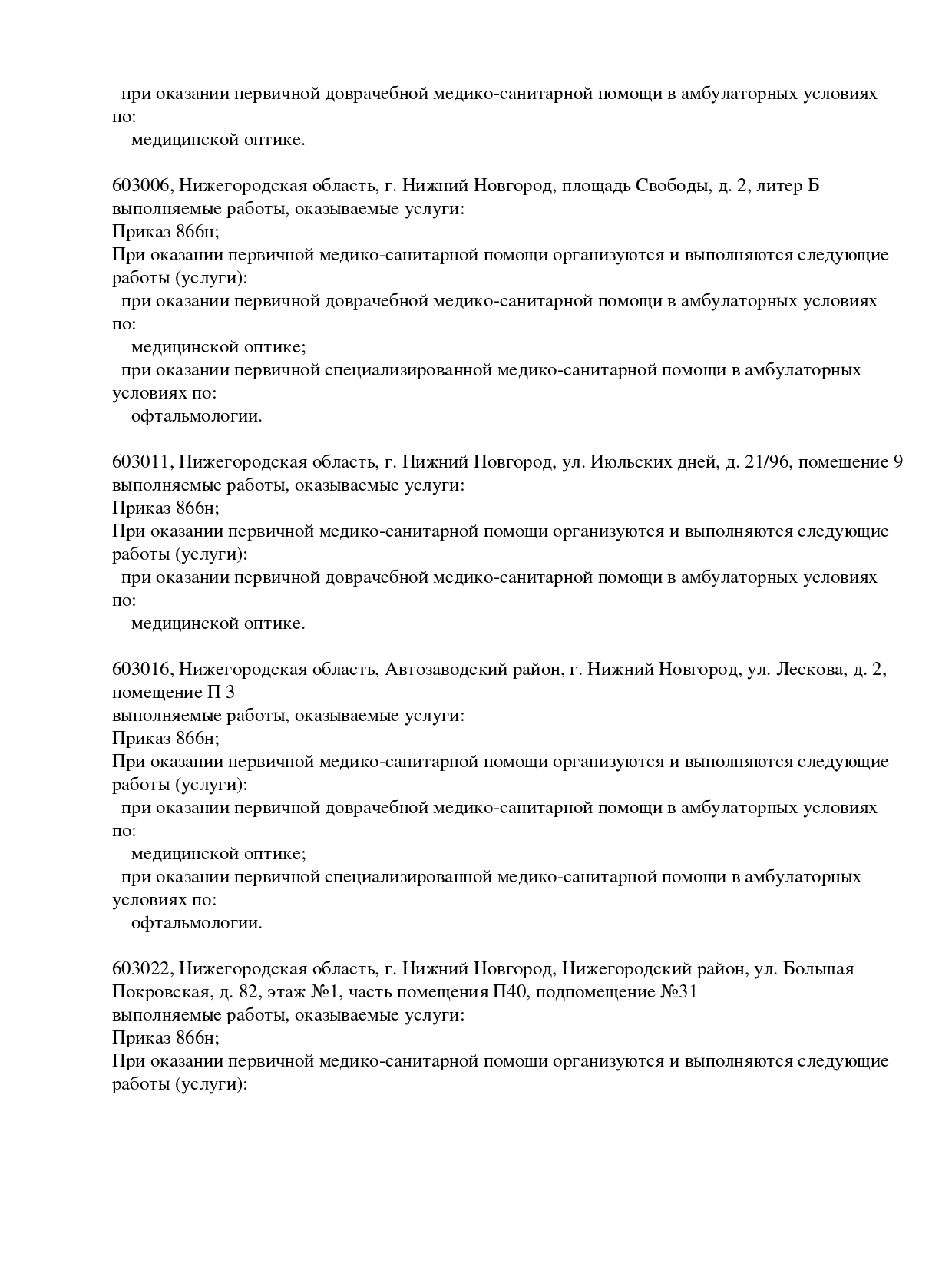 при оказании первичной доврачебной медико-санитарной помощи в амбулаторных условиях по:
медицинской оптике.

603006, Нижегородская область, г. Нижний Новгород, площадь Свободы, д. 2, литер Б
выполняемые работы, оказываемые услуги:
Приказ 866н;
При оказании первичной медико-санитарной помощи организуются и выполняются следующие работы (услуги):
при оказании первичной доврачебной медико-санитарной помощи в амбулаторных условиях по:
медицинской оптике;
при оказании первичной специализированной медико-санитарной помощи в амбулаторных условиях по:
офтальмологии.

603011, Нижегородская область, г. Нижний Новгород, ул. Июльских дней, д. 21/96, помещение 9
выполняемые работы, оказываемые услуги:
Приказ 866н;
При оказании первичной медико-санитарной помощи организуются и выполняются следующие работы (услуги):
при оказании первичной доврачебной медико-санитарной помощи в амбулаторных условиях по:
медицинской оптике.

603016, Нижегородская область, Автозаводский район, г. Нижний Новгород, ул. Лескова, д. 2, помещение П 3
выполняемые работы, оказываемые услуги:
Приказ 866н;
При оказании первичной медико-санитарной помощи организуются и выполняются следующие работы (услуги):
при оказании первичной доврачебной медико-санитарной помощи в амбулаторных условиях по:
медицинской оптике;
при оказании первичной специализированной медико-санитарной помощи в амбулаторных условиях по:
офтальмологии.

603022, Нижегородская область, г. Нижний Новгород, Нижегородский район, ул. Большая Покровская, д. 82, этаж №1, часть помещения П40, подпомещение №31
выполняемые работы, оказываемые услуги:
Приказ 866н;
При оказании первичной медико-санитарной помощи организуются и выполняются следующие работы (услуги):